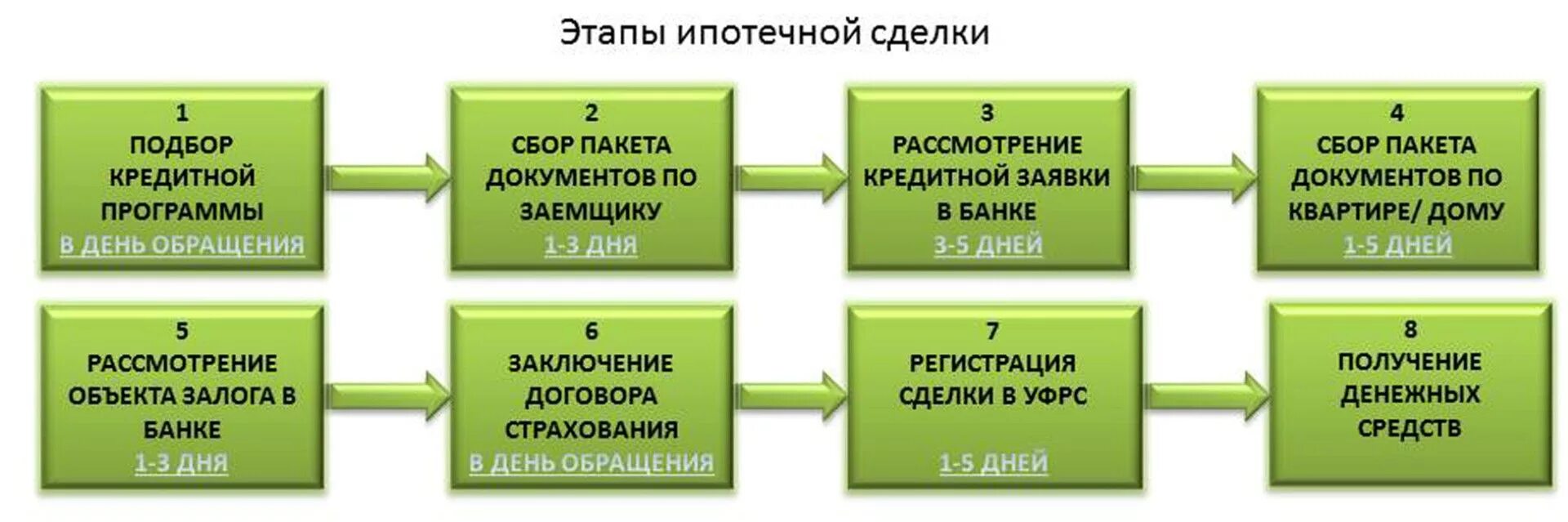 Этапы ипотечной сделки

1
ПОДБОР КРЕДИТНОЙ ПРОГРАММЫ
В ДЕНЬ ОБРАЩЕНИЯ

2
СБОР ПАКЕТА ДОКУМЕНТОВ ПО ЗАЕМЩИКУ
1-3 ДНЯ

3
РАССМОТРЕНИЕ КРЕДИТНОЙ ЗАЯВКИ В БАНКЕ
3-5 ДНЕЙ

4
СБОР ПАКЕТА ДОКУМЕНТОВ ПО КВАРТИРЕ/ ДОМУ
1-5 ДНЕЙ

5
РАССМОТРЕНИЕ ОБЪЕКТА ЗАЛОГА В БАНКЕ
1-3 ДНЯ

6
ЗАКЛЮЧЕНИЕ ДОГОВОРА СТРАХОВАНИЯ
В ДЕНЬ ОБРАЩЕНИЯ

7
РЕГИСТРАЦИЯ СДЕЛКИ В УФРС
1-5 ДНЕЙ

8
ПОЛУЧЕНИЕ ДЕНЕЖНЫХ СРЕДСТВ